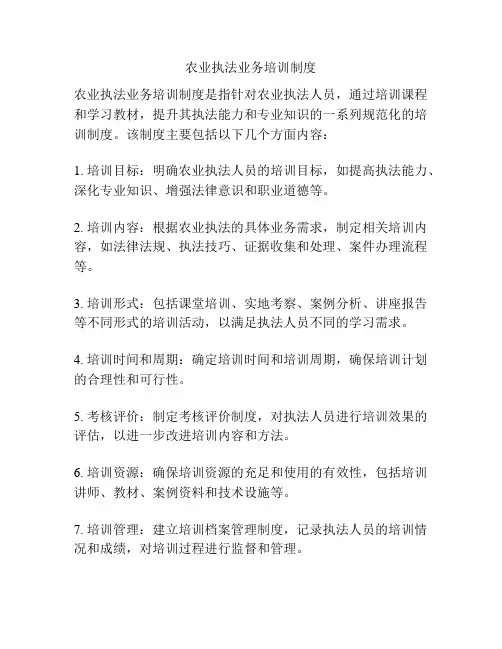 农业执法业务培训制度

农业执法业务培训制度是指针对农业执法人员，通过培训课程和学习教材，提升其执法能力和专业知识的一系列规范化的培训制度。该制度主要包括以下几个方面内容：

1. 培训目标：明确农业执法人员的培训目标，如提高执法能力、深化专业知识、增强法律意识和职业道德等。

2. 培训内容：根据农业执法的具体业务需求，制定相关培训内容，如法律法规、执法技巧、证据收集和处理、案件办理流程等。

3. 培训形式：包括课堂培训、实地考察、案例分析、讲座报告等不同形式的培训活动，以满足执法人员不同的学习需求。

4. 培训时间和周期：确定培训时间和培训周期，确保培训计划的合理性和可行性。

5. 考核评价：制定考核评价制度，对执法人员进行培训效果的评估，以进一步改进培训内容和方法。

6. 培训资源：确保培训资源的充足和使用的有效性，包括培训讲师、教材、案例资料和技术设施等。

7. 培训管理：建立培训档案管理制度，记录执法人员的培训情况和成绩，对培训过程进行监督和管理。